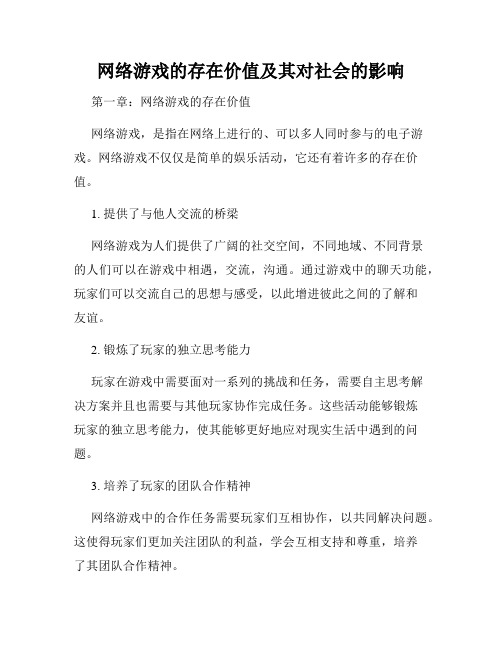 网络游戏的存在价值及其对社会的影响

第一章：网络游戏的存在价值

网络游戏，是指在网络上进行的、可以多人同时参与的电子游戏。网络游戏不仅仅是简单的娱乐活动，它还有着许多的存在价值。

1. 提供了与他人交流的桥梁

网络游戏为人们提供了广阔的社交空间，不同地域、不同背景的人们可以在游戏中相遇，交流，沟通。通过游戏中的聊天功能，玩家们可以交流自己的思想与感受，以此增进彼此之间的了解和友谊。

2. 锻炼了玩家的独立思考能力

玩家在游戏中需要面对一系列的挑战和任务，需要自主思考解决方案并且也需要与其他玩家协作完成任务。这些活动能够锻炼玩家的独立思考能力，使其能够更好地应对现实生活中遇到的问题。

3. 培养了玩家的团队合作精神

网络游戏中的合作任务需要玩家们互相协作，以共同解决问题。这使得玩家们更加关注团队的利益，学会互相支持和尊重，培养了其团队合作精神。